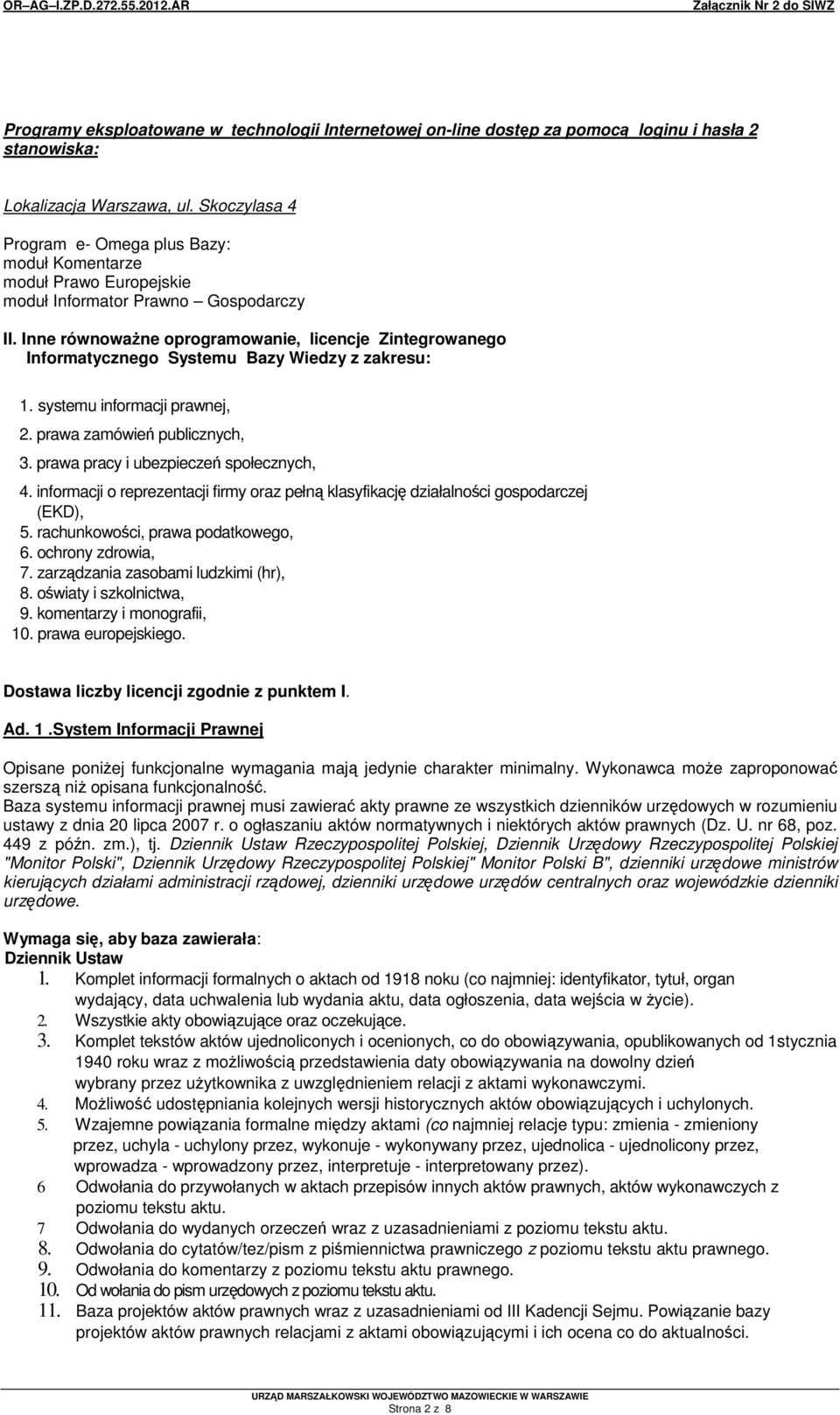 OR–AG–I.ZP.D.272.55.2012.AR Załącznik Nr 2 do SIWZ

Programy eksploatowane w technologii Internetowej on-line dostęp za pomocą loginu i hasła 2 stanowiska:

Lokalizacja Warszawa, ul. Skoczylasa 4

Program e- Omega plus Bazy:
moduł Komentarze
moduł Prawo Europejskie
moduł Informator Prawno – Gospodarczy

II. Inne równoważne oprogramowanie, licencje Zintegrowanego Informatycznego Systemu Bazy Wiedzy z zakresu:

1. systemu informacji prawnej,
2. prawa zamówień publicznych,
3. prawa pracy i ubezpieczeń społecznych,
4. informacji o reprezentacji firmy oraz pełną klasyfikację działalności gospodarczej (EKD),
5. rachunkowości, prawa podatkowego,
6. ochrony zdrowia,
7. zarządzania zasobami ludzkimi (hr),
8. oświaty i szkolnictwa,
9. komentarzy i monografii,
10. prawa europejskiego.

Dostawa liczby licencji zgodnie z punktem I.

Ad. 1 .System Informacji Prawnej

Opisane poniżej funkcjonalne wymagania mają jedynie charakter minimalny. Wykonawca może zaproponować szerszą niż opisana funkcjonalność.
Baza systemu informacji prawnej musi zawierać akty prawne ze wszystkich dzienników urzędowych w rozumieniu ustawy z dnia 20 lipca 2007 r. o ogłaszaniu aktów normatywnych i niektórych aktów prawnych (Dz. U. nr 68, poz. 449 z późn. zm.), tj. Dziennik Ustaw Rzeczypospolitej Polskiej, Dziennik Urzędowy Rzeczypospolitej Polskiej "Monitor Polski", Dziennik Urzędowy Rzeczypospolitej Polskiej" Monitor Polski B", dzienniki urzędowe ministrów kierujących działami administracji rządowej, dzienniki urzędowe urzędów centralnych oraz wojewódzkie dzienniki urzędowe.

Wymaga się, aby baza zawierała:
Dziennik Ustaw
1. Komplet informacji formalnych o aktach od 1918 noku (co najmniej: identyfikator, tytuł, organ wydający, data uchwalenia lub wydania aktu, data ogłoszenia, data wejścia w życie).
2. Wszystkie akty obowiązujące oraz oczekujące.
3. Komplet tekstów aktów ujednoliconych i ocenionych, co do obowiązywania, opublikowanych od 1stycznia 1940 roku wraz z możliwością przedstawienia daty obowiązywania na dowolny dzień wybrany przez użytkownika z uwzględnieniem relacji z aktami wykonawczymi.
4. Możliwość udostępniania kolejnych wersji historycznych aktów obowiązujących i uchylonych.
5. Wzajemne powiązania formalne między aktami (co najmniej relacje typu: zmienia - zmieniony przez, uchyla - uchylony przez, wykonuje - wykonywany przez, ujednolica - ujednolicony przez, wprowadza - wprowadzony przez, interpretuje - interpretowany przez).
6 Odwołania do przywołanych w aktach przepisów innych aktów prawnych, aktów wykonawczych z poziomu tekstu aktu.
7 Odwołania do wydanych orzeczeń wraz z uzasadnieniami z poziomu tekstu aktu.
8. Odwołania do cytatów/tez/pism z piśmiennictwa prawniczego z poziomu tekstu aktu prawnego.
9. Odwołania do komentarzy z poziomu tekstu aktu prawnego.
10. Od wołania do pism urzędowych z poziomu tekstu aktu.
11. Baza projektów aktów prawnych wraz z uzasadnieniami od III Kadencji Sejmu. Powiązanie bazy projektów aktów prawnych relacjami z aktami obowiązującymi i ich ocena co do aktualności.

URZĄD MARSZAŁKOWSKI WOJEWÓDZTWO MAZOWIECKIE W WARSZAWIE
Strona 2 z 8